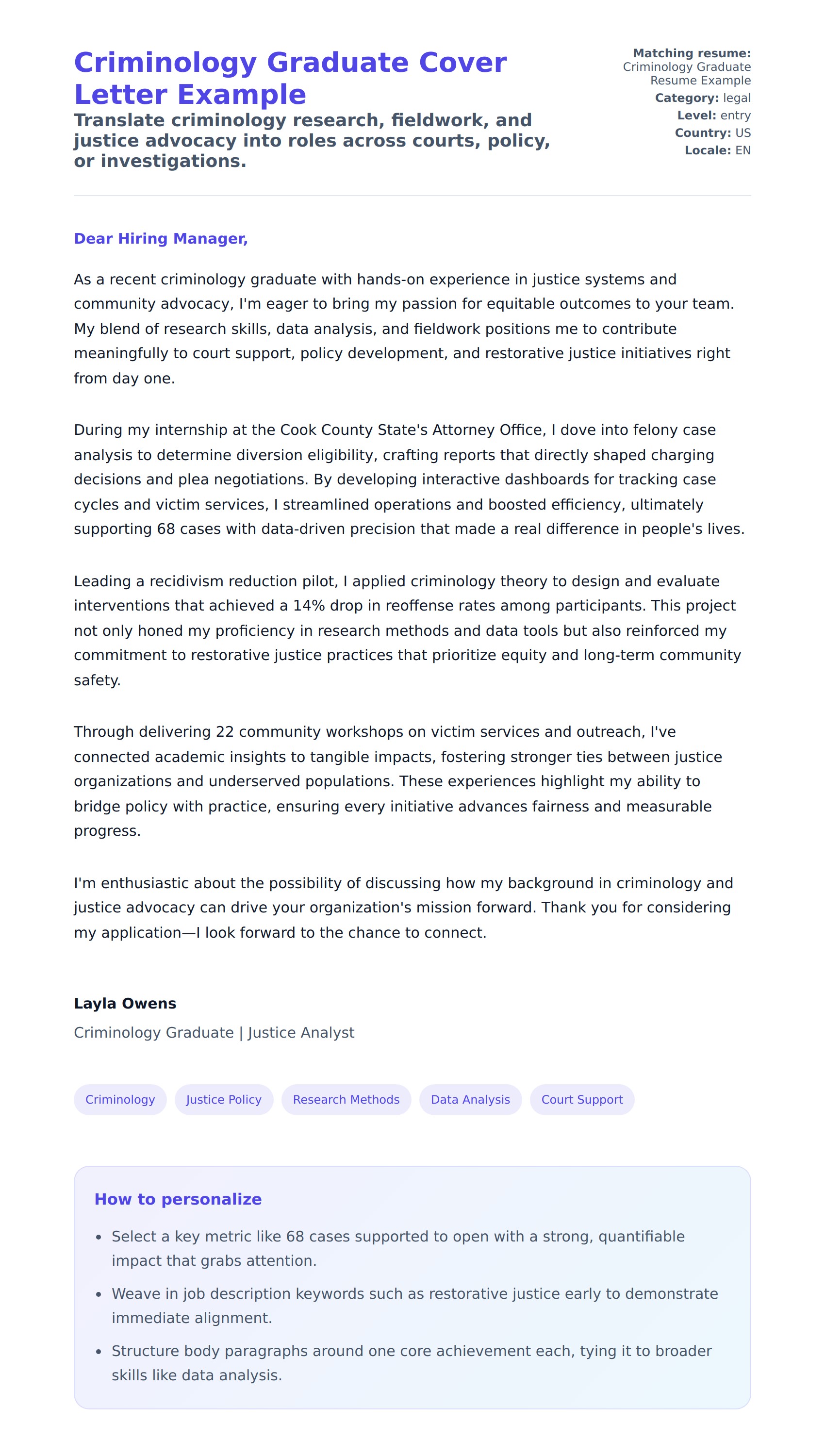 Criminology Graduate Cover Letter Example

Translate criminology research, fieldwork, and justice advocacy into roles across courts, policy, or investigations.

Matching resume: Criminology Graduate Resume Example
Category: legal
Level: entry
Country: US
Locale: EN

Dear Hiring Manager,

As a recent criminology graduate with hands-on experience in justice systems and community advocacy, I'm eager to bring my passion for equitable outcomes to your team. My blend of research skills, data analysis, and fieldwork positions me to contribute meaningfully to court support, policy development, and restorative justice initiatives right from day one.

During my internship at the Cook County State's Attorney Office, I dove into felony case analysis to determine diversion eligibility, crafting reports that directly shaped charging decisions and plea negotiations. By developing interactive dashboards for tracking case cycles and victim services, I streamlined operations and boosted efficiency, ultimately supporting 68 cases with data-driven precision that made a real difference in people's lives.

Leading a recidivism reduction pilot, I applied criminology theory to design and evaluate interventions that achieved a 14% drop in reoffense rates among participants. This project not only honed my proficiency in research methods and data tools but also reinforced my commitment to restorative justice practices that prioritize equity and long-term community safety.

Through delivering 22 community workshops on victim services and outreach, I've connected academic insights to tangible impacts, fostering stronger ties between justice organizations and underserved populations. These experiences highlight my ability to bridge policy with practice, ensuring every initiative advances fairness and measurable progress.

I'm enthusiastic about the possibility of discussing how my background in criminology and justice advocacy can drive your organization's mission forward. Thank you for considering my application—I look forward to the chance to connect.

Layla Owens

Criminology Graduate | Justice Analyst

Criminology
Justice Policy
Research Methods
Data Analysis
Court Support

How to personalize

- Select a key metric like 68 cases supported to open with a strong, quantifiable impact that grabs attention.
- Weave in job description keywords such as restorative justice early to demonstrate immediate alignment.
- Structure body paragraphs around one core achievement each, tying it to broader skills like data analysis.